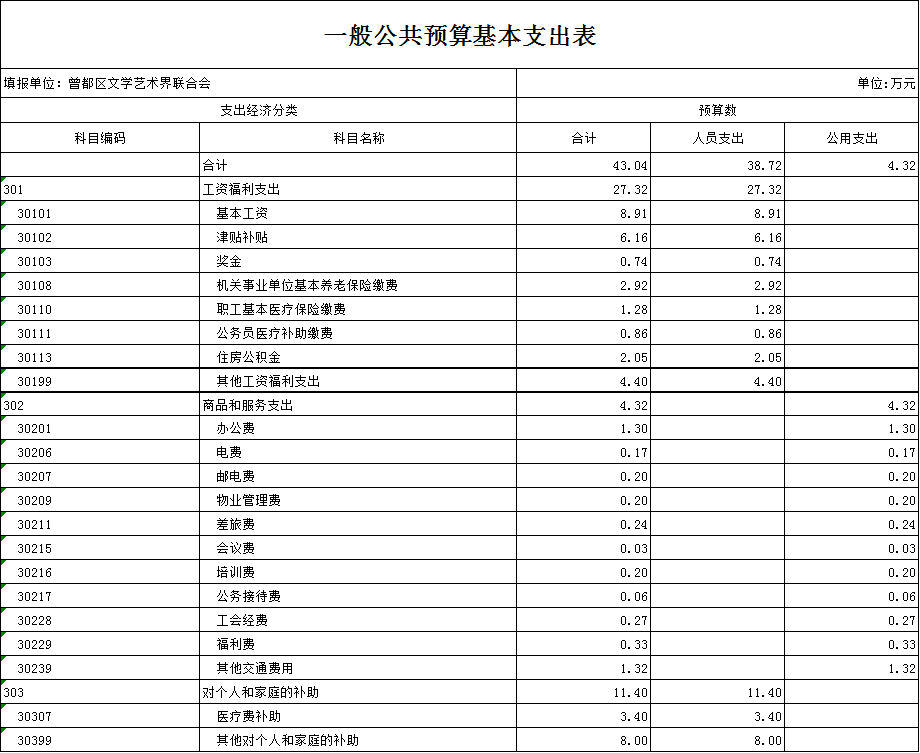 一般公共预算基本支出表

填报单位：曾都区文学艺术界联合会

单位:万元

| 支出经济分类 | | 预算数 | | |
|---|---|---|---|---|
| 科目编码 | 科目名称 | 合计 | 人员支出 | 公用支出 |
| | 合计 | 43.04 | 38.72 | 4.32 |
| 301 | 工资福利支出 | 27.32 | 27.32 | |
| 30101 | 基本工资 | 8.91 | 8.91 | |
| 30102 | 津贴补贴 | 6.16 | 6.16 | |
| 30103 | 奖金 | 0.74 | 0.74 | |
| 30108 | 机关事业单位基本养老保险缴费 | 2.92 | 2.92 | |
| 30110 | 职工基本医疗保险缴费 | 1.28 | 1.28 | |
| 30111 | 公务员医疗补助缴费 | 0.86 | 0.86 | |
| 30113 | 住房公积金 | 2.05 | 2.05 | |
| 30199 | 其他工资福利支出 | 4.40 | 4.40 | |
| 302 | 商品和服务支出 | 4.32 | | 4.32 |
| 30201 | 办公费 | 1.30 | | 1.30 |
| 30206 | 电费 | 0.17 | | 0.17 |
| 30207 | 邮电费 | 0.20 | | 0.20 |
| 30209 | 物业管理费 | 0.20 | | 0.20 |
| 30211 | 差旅费 | 0.24 | | 0.24 |
| 30215 | 会议费 | 0.03 | | 0.03 |
| 30216 | 培训费 | 0.20 | | 0.20 |
| 30217 | 公务接待费 | 0.06 | | 0.06 |
| 30228 | 工会经费 | 0.27 | | 0.27 |
| 30229 | 福利费 | 0.33 | | 0.33 |
| 30239 | 其他交通费用 | 1.32 | | 1.32 |
| 303 | 对个人和家庭的补助 | 11.40 | 11.40 | |
| 30307 | 医疗费补助 | 3.40 | 3.40 | |
| 30399 | 其他对个人和家庭的补助 | 8.00 | 8.00 | |